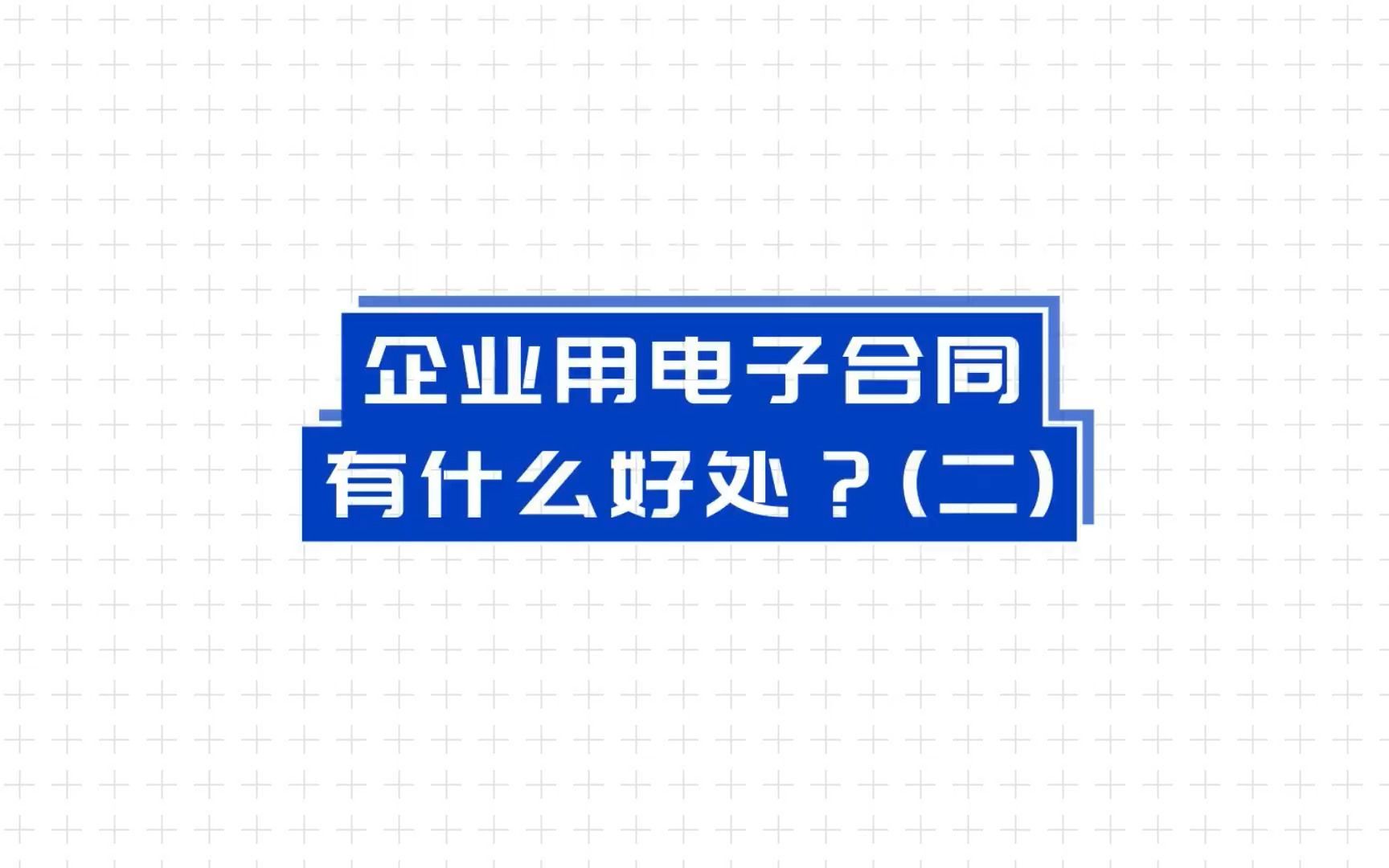 企业用电子合同
有什么好处？（二）